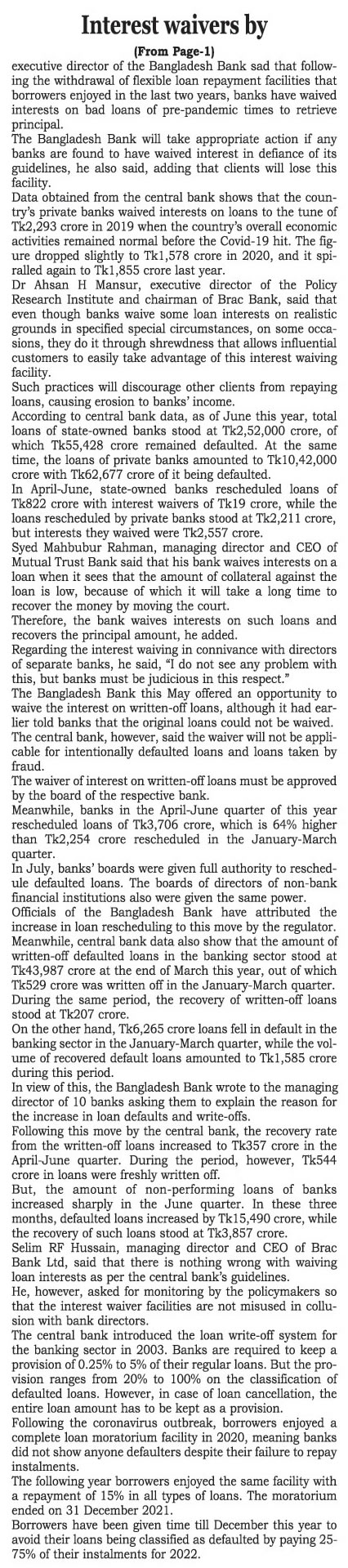 Interest waivers by

(From Page-1)

executive director of the Bangladesh Bank sad that following the withdrawal of flexible loan repayment facilities that borrowers enjoyed in the last two years, banks have waived interests on bad loans of pre-pandemic times to retrieve principal.

The Bangladesh Bank will take appropriate action if any banks are found to have waived interest in defiance of its guidelines, he also said, adding that clients will lose this facility.

Data obtained from the central bank shows that the country's private banks waived interests on loans to the tune of Tk2,293 crore in 2019 when the country's overall economic activities remained normal before the Covid-19 hit. The figure dropped slightly to Tk1,578 crore in 2020, and it spiralled again to Tk1,855 crore last year.

Dr Ahsan H Mansur, executive director of the Policy Research Institute and chairman of Brac Bank, said that even though banks waive some loan interests on realistic grounds in specified special circumstances, on some occasions, they do it through shrewdness that allows influential customers to easily take advantage of this interest waiving facility.

Such practices will discourage other clients from repaying loans, causing erosion to banks' income.

According to central bank data, as of June this year, total loans of state-owned banks stood at Tk2,52,000 crore, of which Tk55,428 crore remained defaulted. At the same time, the loans of private banks amounted to Tk10,42,000 crore with Tk62,677 crore of it being defaulted.

In April-June, state-owned banks rescheduled loans of Tk822 crore with interest waivers of Tk19 crore, while the loans rescheduled by private banks stood at Tk2,211 crore, but interests they waived were Tk2,557 crore.

Syed Mahbubur Rahman, managing director and CEO of Mutual Trust Bank said that his bank waives interests on a loan when it sees that the amount of collateral against the loan is low, because of which it will take a long time to recover the money by moving the court.

Therefore, the bank waives interests on such loans and recovers the principal amount, he added.

Regarding the interest waiving in connivance with directors of separate banks, he said, "I do not see any problem with this, but banks must be judicious in this respect."

The Bangladesh Bank this May offered an opportunity to waive the interest on written-off loans, although it had earlier told banks that the original loans could not be waived.

The central bank, however, said the waiver will not be applicable for intentionally defaulted loans and loans taken by fraud.

The waiver of interest on written-off loans must be approved by the board of the respective bank.

Meanwhile, banks in the April-June quarter of this year rescheduled loans of Tk3,706 crore, which is 64% higher than Tk2,254 crore rescheduled in the January-March quarter.

In July, banks' boards were given full authority to reschedule defaulted loans. The boards of directors of non-bank financial institutions also were given the same power.

Officials of the Bangladesh Bank have attributed the increase in loan rescheduling to this move by the regulator.

Meanwhile, central bank data also show that the amount of written-off defaulted loans in the banking sector stood at Tk43,987 crore at the end of March this year, out of which Tk529 crore was written off in the January-March quarter.

During the same period, the recovery of written-off loans stood at Tk207 crore.

On the other hand, Tk6,265 crore loans fell in default in the banking sector in the January-March quarter, while the volume of recovered default loans amounted to Tk1,585 crore during this period.

In view of this, the Bangladesh Bank wrote to the managing director of 10 banks asking them to explain the reason for the increase in loan defaults and write-offs.

Following this move by the central bank, the recovery rate from the written-off loans increased to Tk357 crore in the April-June quarter. During the period, however, Tk544 crore in loans were freshly written off.

But, the amount of non-performing loans of banks increased sharply in the June quarter. In these three months, defaulted loans increased by Tk15,490 crore, while the recovery of such loans stood at Tk3,857 crore.

Selim RF Hussain, managing director and CEO of Brac Bank Ltd, said that there is nothing wrong with waiving loan interests as per the central bank's guidelines.

He, however, asked for monitoring by the policymakers so that the interest waiver facilities are not misused in collusion with bank directors.

The central bank introduced the loan write-off system for the banking sector in 2003. Banks are required to keep a provision of 0.25% to 5% of their regular loans. But the provision ranges from 20% to 100% on the classification of defaulted loans. However, in case of loan cancellation, the entire loan amount has to be kept as a provision.

Following the coronavirus outbreak, borrowers enjoyed a complete loan moratorium facility in 2020, meaning banks did not show anyone defaulters despite their failure to repay instalments.

The following year borrowers enjoyed the same facility with a repayment of 15% in all types of loans. The moratorium ended on 31 December 2021.

Borrowers have been given time till December this year to avoid their loans being classified as defaulted by paying 25-75% of their instalments for 2022.